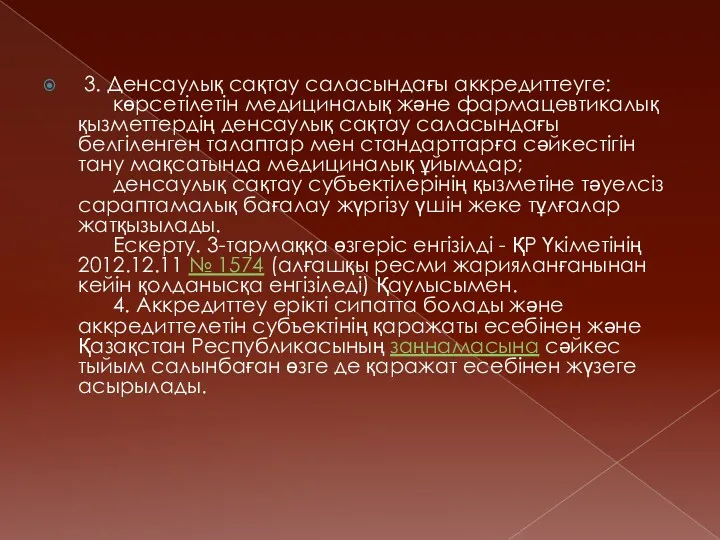 3. Денсаулық сақтау саласындағы аккредиттеуге:
көрсетілетін медициналық және фармацевтикалық қызметтердің денсаулық сақтау саласындағы белгіленген талаптар мен стандарттарға сәйкестігін тану мақсатында медициналық ұйымдар;
денсаулық сақтау субъектілерінің қызметіне тәуелсіз сараптамалық бағалау жүргізу үшін жеке тұлғалар жатқызылады.
Ескерту. 3-тармаққа өзгеріс енгізілді - ҚР Үкіметінің 2012.12.11 № 1574 (алғашқы ресми жарияланғанынан кейін қолданысқа енгізіледі) Қаулысымен.
4. Аккредиттеу ерікті сипатта болады және аккредиттелетін субъектінің қаражаты есебінен және Қазақстан Республикасының заңнамасына сәйкес тыйым салынбаған өзге де қаражат есебінен жүзеге асырылады.